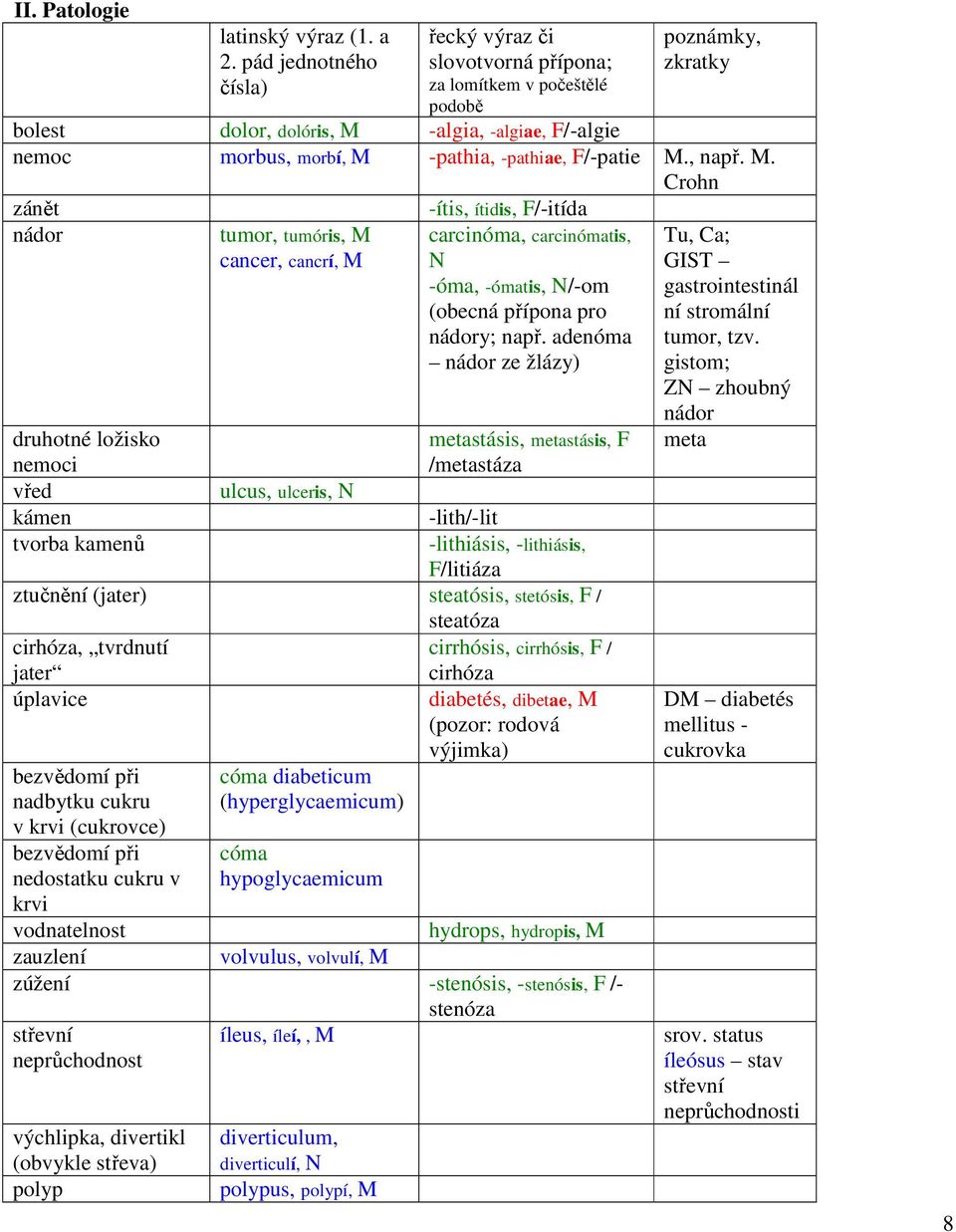 II. Patologie

| | latinský výraz (1. a 2. pád jednotného čísla) | řecký výraz či slovotvorná přípona; za lomítkem v počeštělé podobě | poznámky, zkratky |
|---|---|---|---|
| bolest | dolor, dolóris, M | -algia, -algiae, F/-algie | |
| nemoc | morbus, morbí, M | -pathia, -pathiae, F/-patie | M., např. M. Crohn |
| zánět | | -ítis, ítidis, F/-itída | |
| nádor | tumor, tumóris, M cancer, cancrí, M | carcinóma, carcinómatis, N -óma, -ómatis, N/-om (obecná přípona pro nádory; např. adenóma – nádor ze žlázy) | Tu, Ca; GIST – gastrointestinální stromální tumor, tzv. gistom; ZN – zhoubný nádor |
| druhotné ložisko nemoci | | metastásis, metastásis, F /metastáza | meta |
| vřed | ulcus, ulceris, N | | |
| kámen | | -lith/-lit | |
| tvorba kamenů | | -lithiásis, -lithiásis, F/litiáza | |
| ztučnění (jater) | | steatósis, stetósis, F / steatóza | |
| cirhóza, „tvrdnutí jater“ | | cirrhósis, cirrhósis, F / cirhóza | |
| úplavice | | diabetés, dibetae, M (pozor: rodová výjimka) | DM – diabetés mellitus - cukrovka |
| bezvědomí při nadbytku cukru v krvi (cukrovce) | cóma diabeticum (hyperglycaemicum) | | |
| bezvědomí při nedostatku cukru v krvi | cóma hypoglycaemicum | | |
| vodnatelnost | | hydrops, hydropis, M | |
| zauzlení | volvulus, volvulí, M | | |
| zúžení | | -stenósis, -stenósis, F /-stenóza | |
| střevní neprůchodnost | íleus, íleí, , M | | srov. status íleósus – stav střevní neprůchodnosti |
| výchlipka, divertikl (obvykle střeva) | diverticulum, diverticulí, N | | |
| polyp | polypus, polypí, M | | |

8